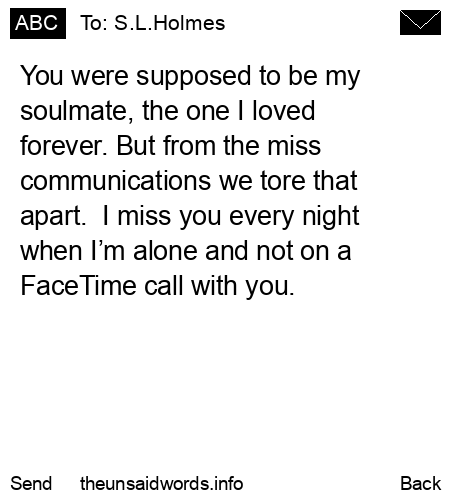 ABC To: S.L.Holmes

You were supposed to be my soulmate, the one I loved forever. But from the miss communications we tore that apart. I miss you every night when I'm alone and not on a FaceTime call with you.

Send theunsaidwords.info Back